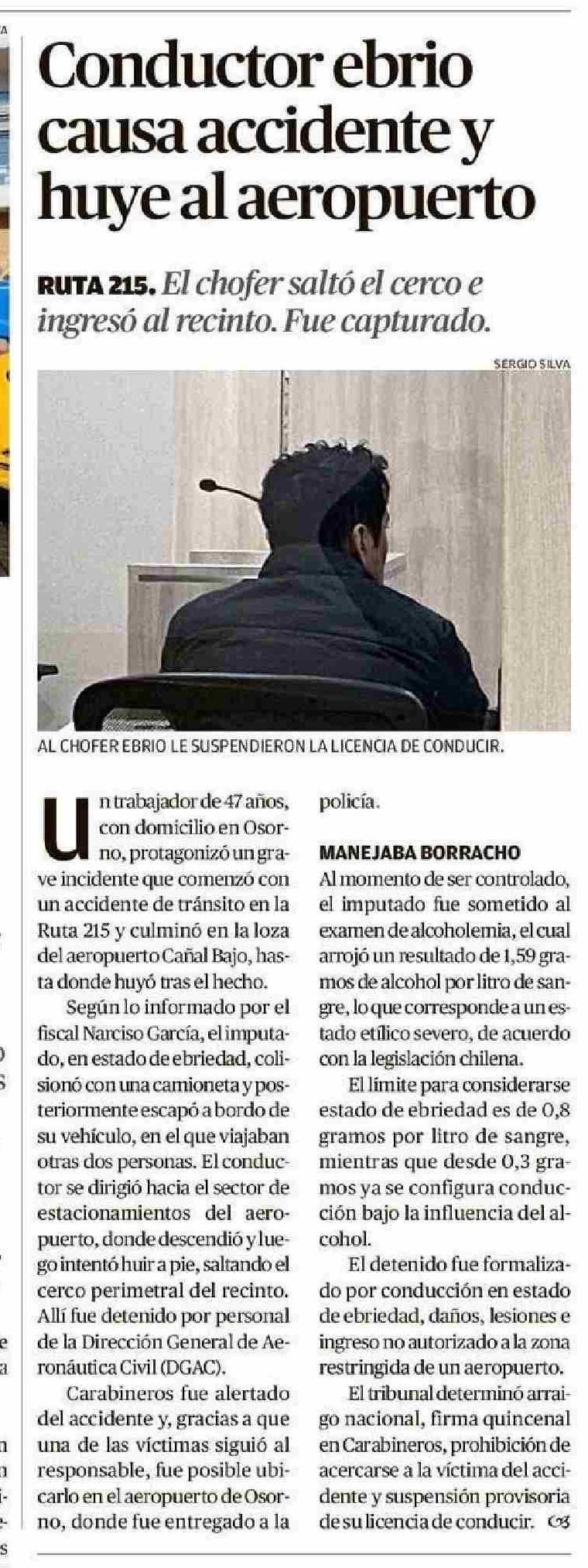 Conductor ebrio causa accidente y huye al aeropuerto

RUTA 215. El chofer saltó el cerco e ingresó al recinto. Fue capturado.

SERGIO SILVA

AL CHOFER EBRIO LE SUSPENDIERON LA LICENCIA DE CONDUCIR.

Un trabajador de 47 años, con domicilio en Osorno, protagonizó un grave incidente que comenzó con un accidente de tránsito en la Ruta 215 y culminó en la loza del aeropuerto Cañal Bajo, hasta donde huyó tras el hecho.

Según lo informado por el fiscal Narciso García, el imputado, en estado de ebriedad, colisionó con una camioneta y posteriormente escapó a bordo de su vehículo, en el que viajaban otras dos personas. El conductor se dirigió hacia el sector de estacionamientos del aeropuerto, donde descendió y luego intentó huir a pie, saltando el cerco perimetral del recinto. Allí fue detenido por personal de la Dirección General de Aeronáutica Civil (DGAC).

Carabineros fue alertado del accidente y, gracias a que una de las víctimas siguió al responsable, fue posible ubicarlo en el aeropuerto de Osorno, donde fue entregado a la policía.

MANEJABA BORRACHO
Al momento de ser controlado, el imputado fue sometido al examen de alcoholemia, el cual arrojó un resultado de 1,59 gramos de alcohol por litro de sangre, lo que corresponde a un estado etílico severo, de acuerdo con la legislación chilena.

El límite para considerarse estado de ebriedad es de 0,8 gramos por litro de sangre, mientras que desde 0,3 gramos ya se configura conducción bajo la influencia del alcohol.

El detenido fue formalizado por conducción en estado de ebriedad, daños, lesiones e ingreso no autorizado a la zona restringida de un aeropuerto.

El tribunal determinó arraigo nacional, firma quincenal en Carabineros, prohibición de acercarse a la víctima del accidente y suspensión provisoria de su licencia de conducir.